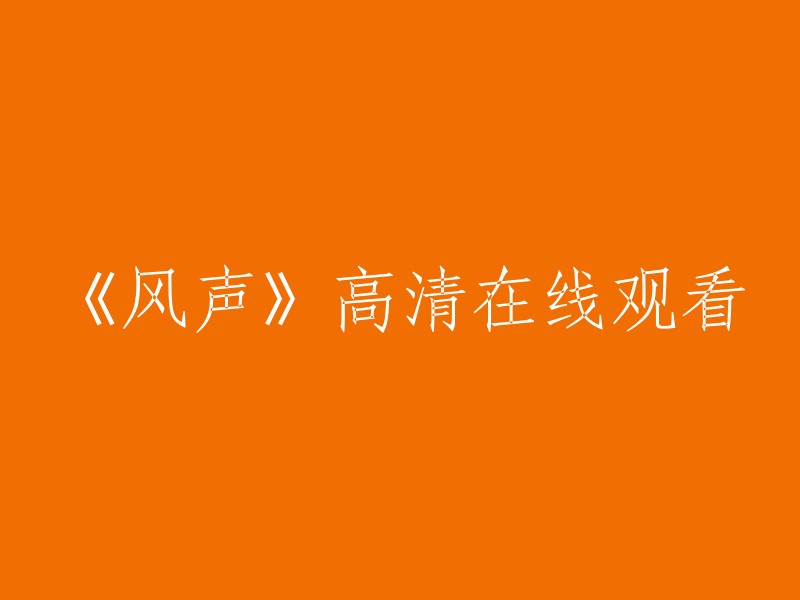 《风声》高清在线观看